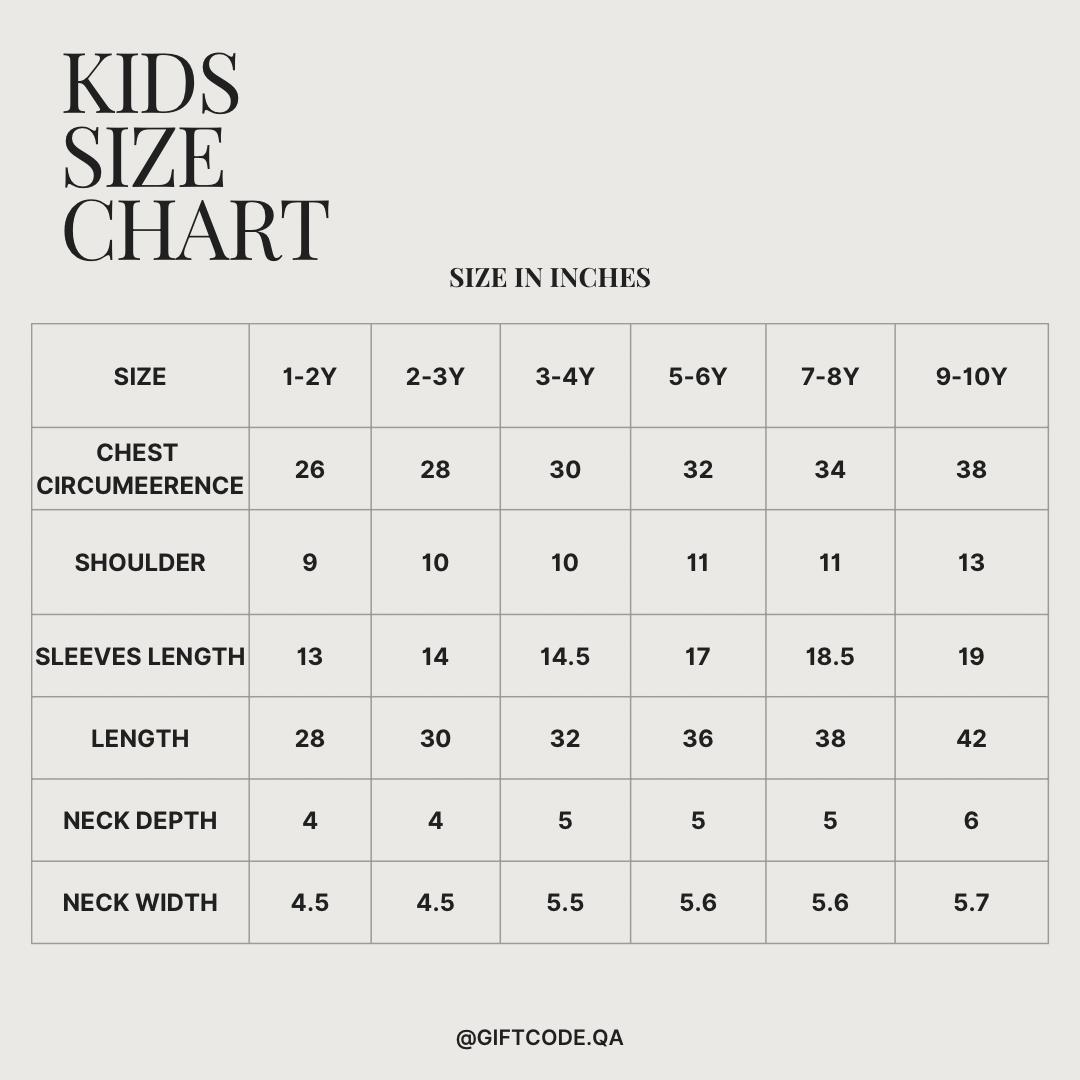 KIDS
SIZE
CHART

SIZE IN INCHES

| SIZE | 1-2Y | 2-3Y | 3-4Y | 5-6Y | 7-8Y | 9-10Y |
|---|---|---|---|---|---|---|
| CHEST CIRCUMEERENCE | 26 | 28 | 30 | 32 | 34 | 38 |
| SHOULDER | 9 | 10 | 10 | 11 | 11 | 13 |
| SLEEVES LENGTH | 13 | 14 | 14.5 | 17 | 18.5 | 19 |
| LENGTH | 28 | 30 | 32 | 36 | 38 | 42 |
| NECK DEPTH | 4 | 4 | 5 | 5 | 5 | 6 |
| NECK WIDTH | 4.5 | 4.5 | 5.5 | 5.6 | 5.6 | 5.7 |

@GIFTCODE.QA